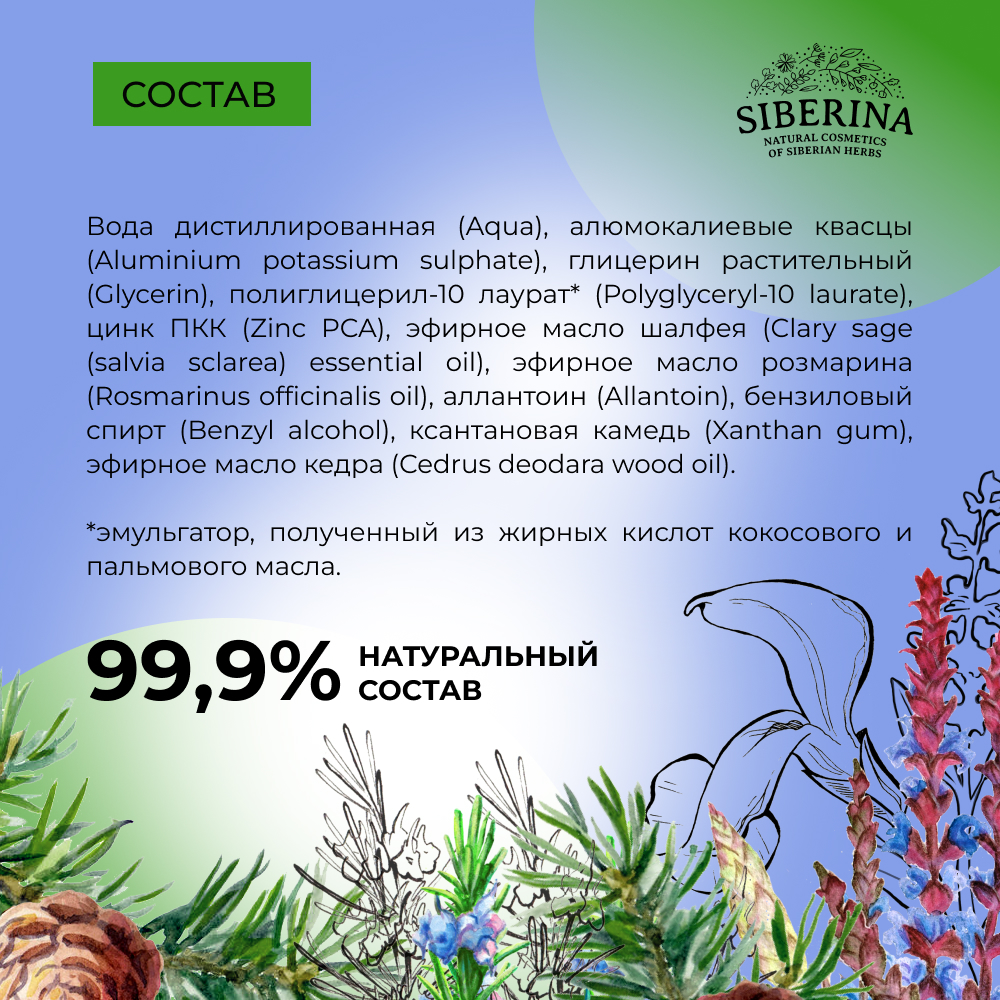 СОСТАВ

SIBERINA
NATURAL COSMETICS
OF SIBERIAN HERBS

Вода дистиллированная (Aqua), алюмокалиевые квасцы (Aluminium potassium sulphate), глицерин растительный (Glycerin), полиглицерил-10 лаурат* (Polyglyceryl-10 laurate), цинк ПКК (Zinc PCA), эфирное масло шалфея (Clary sage (salvia sclarea) essential oil), эфирное масло розмарина (Rosmarinus officinalis oil), аллантоин (Allantoin), бензиловый спирт (Benzyl alcohol), ксантановая камедь (Xanthan gum), эфирное масло кедра (Cedrus deodara wood oil).

*эмульгатор, полученный из жирных кислот кокосового и пальмового масла.

99,9% НАТУРАЛЬНЫЙ СОСТАВ